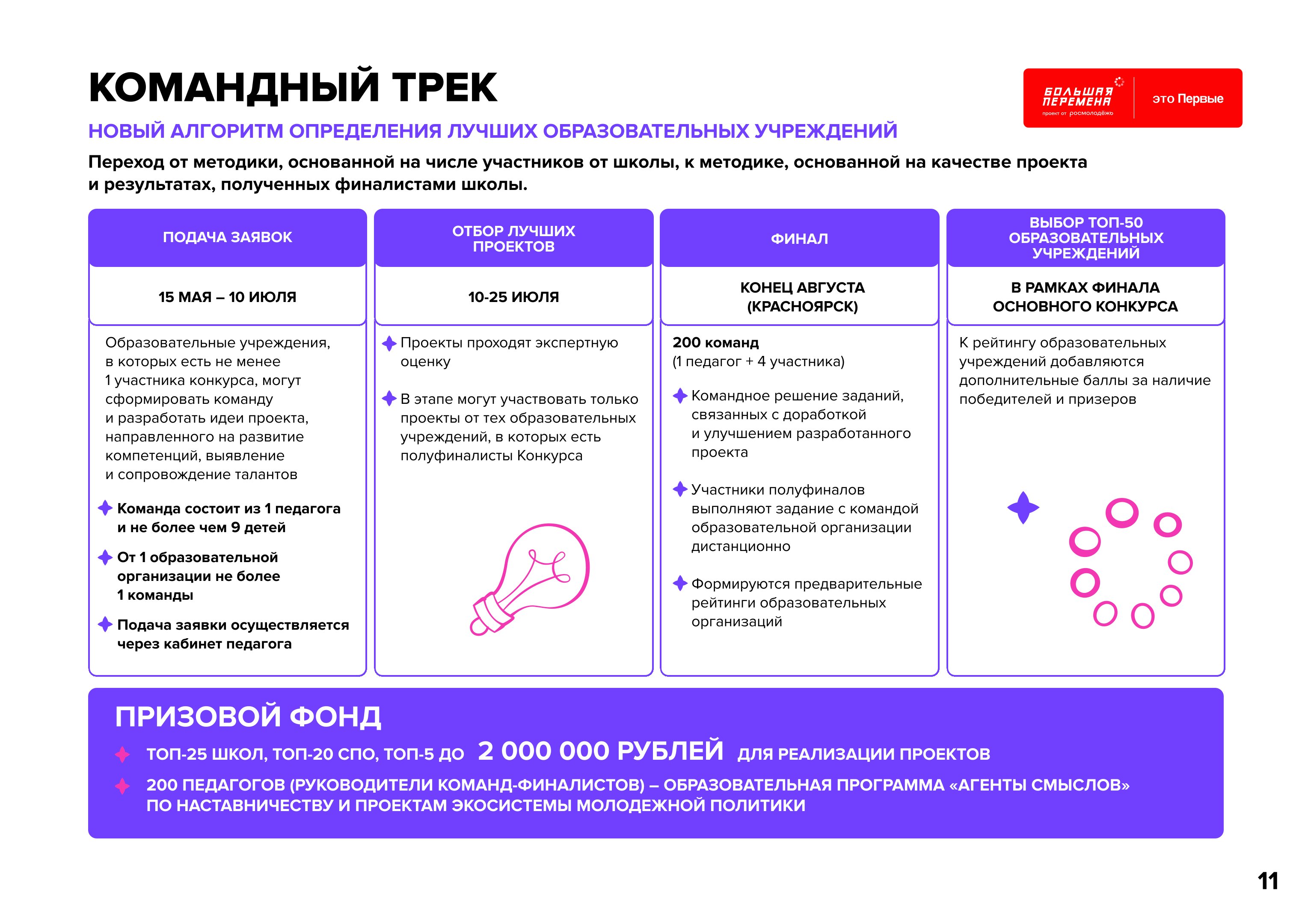 КОМАНДНЫЙ ТРЕК

БОЛЬШАЯ ПЕРЕМЕНА проект от росмолодёжь

это Первые

НОВЫЙ АЛГОРИТМ ОПРЕДЕЛЕНИЯ ЛУЧШИХ ОБРАЗОВАТЕЛЬНЫХ УЧРЕЖДЕНИЙ

Переход от методики, основанной на числе участников от школы, к методике, основанной на качестве проекта и результатах, полученных финалистами школы.

ПОДАЧА ЗАЯВОК

15 МАЯ – 10 ИЮЛЯ

Образовательные учреждения, в которых есть не менее 1 участника конкурса, могут сформировать команду и разработать идеи проекта, направленного на развитие компетенций, выявление и сопровождение талантов

Команда состоит из 1 педагога и не более чем 9 детей

От 1 образовательной организации не более 1 команды

Подача заявки осуществляется через кабинет педагога

ОТБОР ЛУЧШИХ ПРОЕКТОВ

10-25 ИЮЛЯ

Проекты проходят экспертную оценку

В этапе могут участвовать только проекты от тех образовательных учреждений, в которых есть полуфиналисты Конкурса

ФИНАЛ

КОНЕЦ АВГУСТА (КРАСНОЯРСК)

200 команд
(1 педагог + 4 участника)

Командное решение заданий, связанных с доработкой и улучшением разработанного проекта

Участники полуфиналов выполняют задание с командой образовательной организации дистанционно

Формируются предварительные рейтинги образовательных организаций

ВЫБОР ТОП-50 ОБРАЗОВАТЕЛЬНЫХ УЧРЕЖДЕНИЙ

В РАМКАХ ФИНАЛА ОСНОВНОГО КОНКУРСА

К рейтингу образовательных учреждений добавляются дополнительные баллы за наличие победителей и призеров

ПРИЗОВОЙ ФОНД

ТОП-25 ШКОЛ, ТОП-20 СПО, ТОП-5 ДО 2 000 000 РУБЛЕЙ ДЛЯ РЕАЛИЗАЦИИ ПРОЕКТОВ

200 ПЕДАГОГОВ (РУКОВОДИТЕЛИ КОМАНД-ФИНАЛИСТОВ) – ОБРАЗОВАТЕЛЬНАЯ ПРОГРАММА «АГЕНТЫ СМЫСЛОВ» ПО НАСТАВНИЧЕСТВУ И ПРОЕКТАМ ЭКОСИСТЕМЫ МОЛОДЕЖНОЙ ПОЛИТИКИ

11